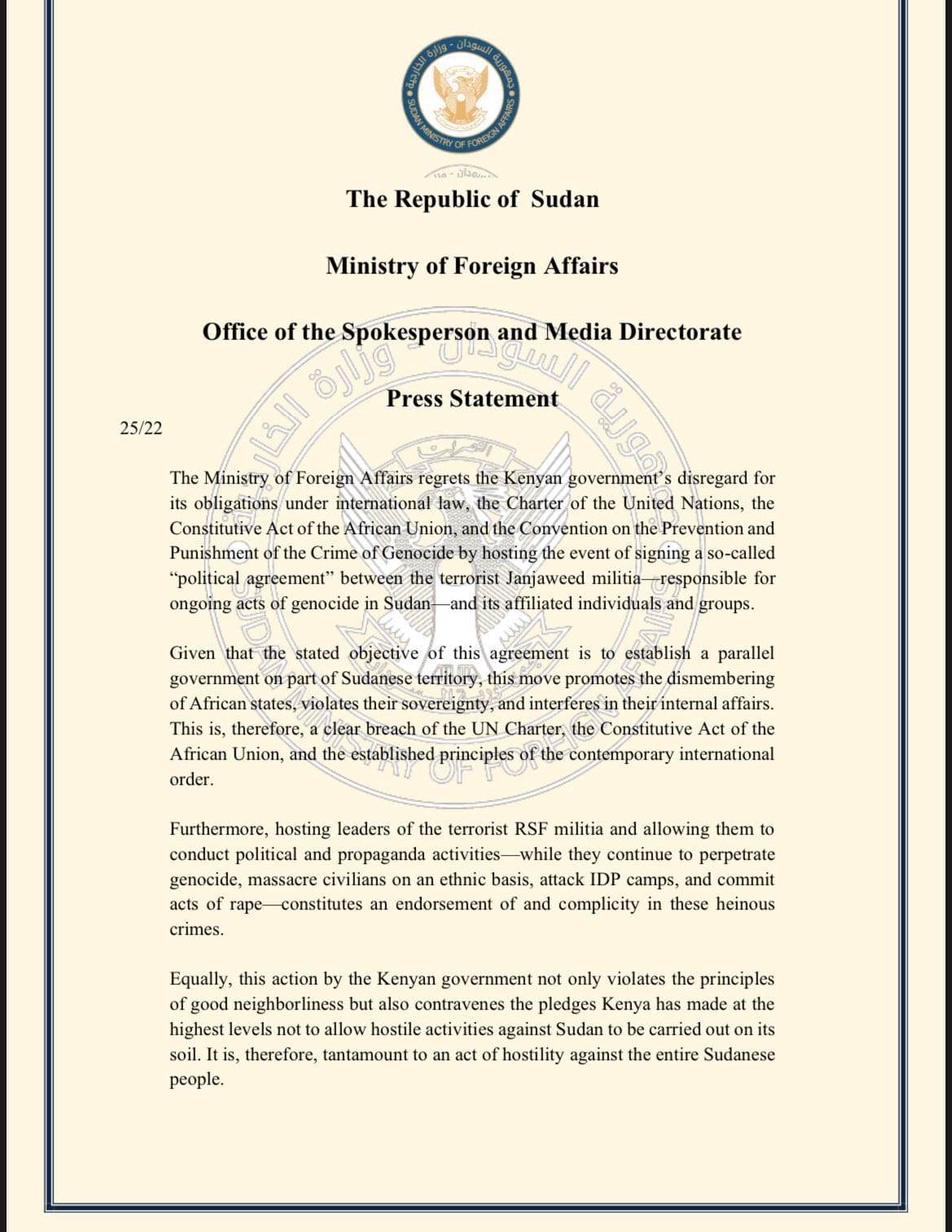 جمهورية السودان - وزارة الخارجية
SUDAN MINISTRY OF FOREIGN AFFAIRS

The Republic of Sudan

Ministry of Foreign Affairs

Office of the Spokesperson and Media Directorate

Press Statement

25/22

The Ministry of Foreign Affairs regrets the Kenyan government's disregard for its obligations under international law, the Charter of the United Nations, the Constitutive Act of the African Union, and the Convention on the Prevention and Punishment of the Crime of Genocide by hosting the event of signing a so-called "political agreement" between the terrorist Janjaweed militia—responsible for ongoing acts of genocide in Sudan—and its affiliated individuals and groups.

Given that the stated objective of this agreement is to establish a parallel government on part of Sudanese territory, this move promotes the dismembering of African states, violates their sovereignty, and interferes in their internal affairs. This is, therefore, a clear breach of the UN Charter, the Constitutive Act of the African Union, and the established principles of the contemporary international order.

Furthermore, hosting leaders of the terrorist RSF militia and allowing them to conduct political and propaganda activities—while they continue to perpetrate genocide, massacre civilians on an ethnic basis, attack IDP camps, and commit acts of rape—constitutes an endorsement of and complicity in these heinous crimes.

Equally, this action by the Kenyan government not only violates the principles of good neighborliness but also contravenes the pledges Kenya has made at the highest levels not to allow hostile activities against Sudan to be carried out on its soil. It is, therefore, tantamount to an act of hostility against the entire Sudanese people.